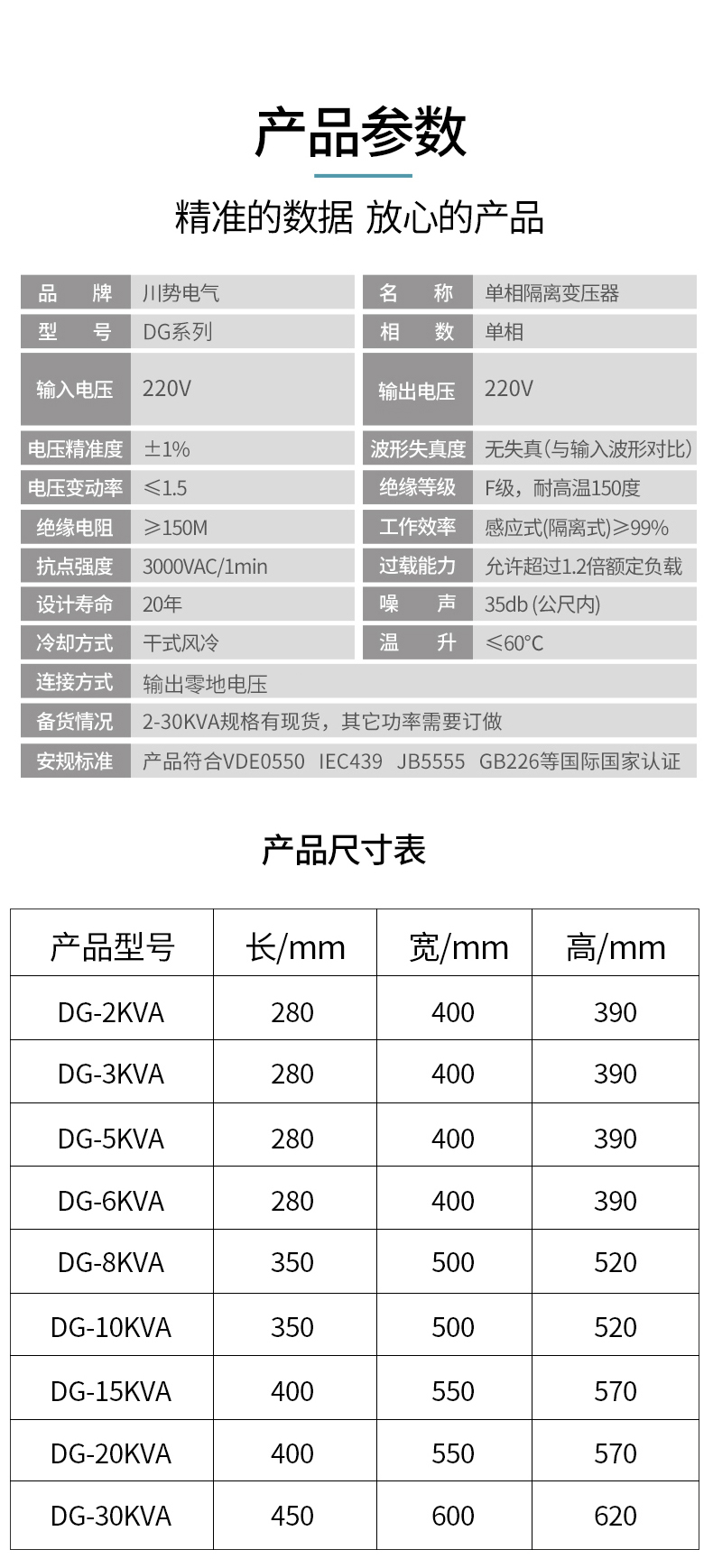 产品参数

精准的数据 放心的产品

| 品　牌 | 川势电气 | 名　称 | 单相隔离变压器 |
|---|---|---|---|
| 型　号 | DG系列 | 相　数 | 单相 |
| 输入电压 | 220V | 输出电压 | 220V |
| 电压精准度 | ±1% | 波形失真度 | 无失真(与输入波形对比) |
| 电压变动率 | ≤1.5 | 绝缘等级 | F级，耐高温150度 |
| 绝缘电阻 | ≥150M | 工作效率 | 感应式(隔离式)≥99% |
| 抗点强度 | 3000VAC/1min | 过载能力 | 允许超过1.2倍额定负载 |
| 设计寿命 | 20年 | 噪　声 | 35db (公尺内) |
| 冷却方式 | 干式风冷 | 温　升 | ≤60°C |
| 连接方式 | 输出零地电压 | | |
| 备货情况 | 2-30KVA规格有现货，其它功率需要订做 | | |
| 安规标准 | 产品符合VDE0550 IEC439 JB5555 GB226等国际国家认证 | | |

产品尺寸表

| 产品型号 | 长/mm | 宽/mm | 高/mm |
|---|---|---|---|
| DG-2KVA | 280 | 400 | 390 |
| DG-3KVA | 280 | 400 | 390 |
| DG-5KVA | 280 | 400 | 390 |
| DG-6KVA | 280 | 400 | 390 |
| DG-8KVA | 350 | 500 | 520 |
| DG-10KVA | 350 | 500 | 520 |
| DG-15KVA | 400 | 550 | 570 |
| DG-20KVA | 400 | 550 | 570 |
| DG-30KVA | 450 | 600 | 620 |